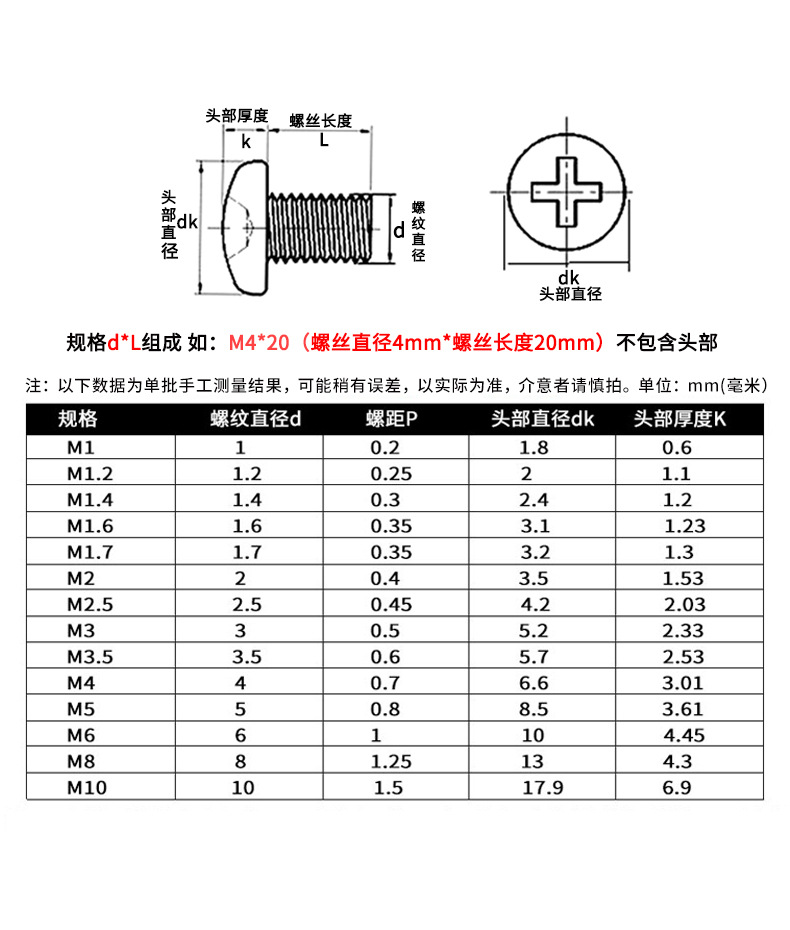 头部厚度 k
螺丝长度 L
头部直径 dk
d 螺纹直径
dk 头部直径

规格d*L组成 如：M4*20（螺丝直径4mm*螺丝长度20mm）不包含头部

注：以下数据为单批手工测量结果，可能稍有误差，以实际为准，介意者请慎拍。单位：mm(毫米)

| 规格 | 螺纹直径d | 螺距P | 头部直径dk | 头部厚度K |
|---|---|---|---|---|
| M1 | 1 | 0.2 | 1.8 | 0.6 |
| M1.2 | 1.2 | 0.25 | 2 | 1.1 |
| M1.4 | 1.4 | 0.3 | 2.4 | 1.2 |
| M1.6 | 1.6 | 0.35 | 3.1 | 1.23 |
| M1.7 | 1.7 | 0.35 | 3.2 | 1.3 |
| M2 | 2 | 0.4 | 3.5 | 1.53 |
| M2.5 | 2.5 | 0.45 | 4.2 | 2.03 |
| M3 | 3 | 0.5 | 5.2 | 2.33 |
| M3.5 | 3.5 | 0.6 | 5.7 | 2.53 |
| M4 | 4 | 0.7 | 6.6 | 3.01 |
| M5 | 5 | 0.8 | 8.5 | 3.61 |
| M6 | 6 | 1 | 10 | 4.45 |
| M8 | 8 | 1.25 | 13 | 4.3 |
| M10 | 10 | 1.5 | 17.9 | 6.9 |